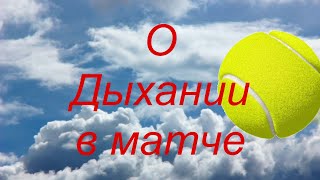 О
Дыхании
в матче